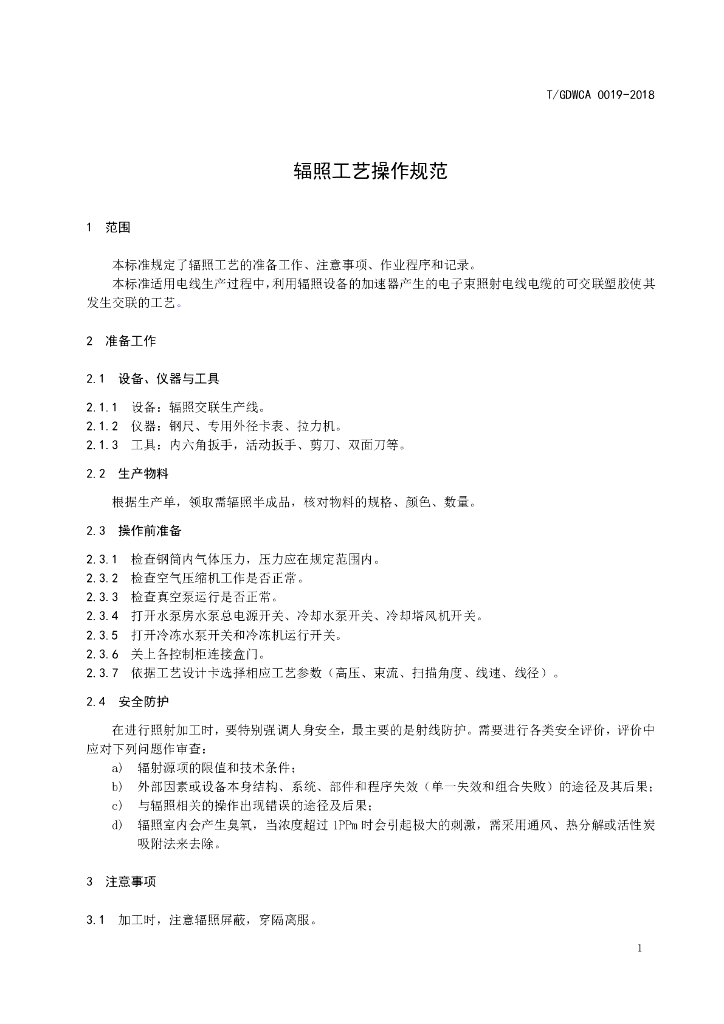 T/GDWCA 0019-2018

辐照工艺操作规范

1 范围

本标准规定了辐照工艺的准备工作、注意事项、作业程序和记录。

本标准适用电线生产过程中，利用辐照设备的加速器产生的电子束照射电线电缆的可交联塑胶使其发生交联的工艺。

2 准备工作

2.1 设备、仪器与工具

2.1.1 设备：辐照交联生产线。
2.1.2 仪器：钢尺、专用外径卡表、拉力机。
2.1.3 工具：内六角扳手，活动扳手、剪刀、双面刀等。

2.2 生产物料

根据生产单，领取需辐照半成品，核对物料的规格、颜色、数量。

2.3 操作前准备

2.3.1 检查钢筒内气体压力，压力应在规定范围内。
2.3.2 检查空气压缩机工作是否正常。
2.3.3 检查真空泵运行是否正常。
2.3.4 打开水泵房水泵总电源开关、冷却水泵开关、冷却塔风机开关。
2.3.5 打开冷冻水泵开关和冷冻机运行开关。
2.3.6 关上各控制柜连接盒门。
2.3.7 依据工艺设计卡选择相应工艺参数（高压、束流、扫描角度、线速、线径）。

2.4 安全防护

在进行照射加工时，要特别强调人身安全，最主要的是射线防护。需要进行各类安全评价，评价中应对下列问题作审查：

a) 辐射源项的限值和技术条件；
b) 外部因素或设备本身结构、系统、部件和程序失效（单一失效和组合失败）的途径及其后果；
c) 与辐照相关的操作出现错误的途径及后果；
d) 辐照室内会产生臭氧，当浓度超过 1PPm 时会引起极大的刺激，需采用通风、热分解或活性炭吸附法来去除。

3 注意事项

3.1 加工时，注意辐照屏蔽，穿隔离服。

1